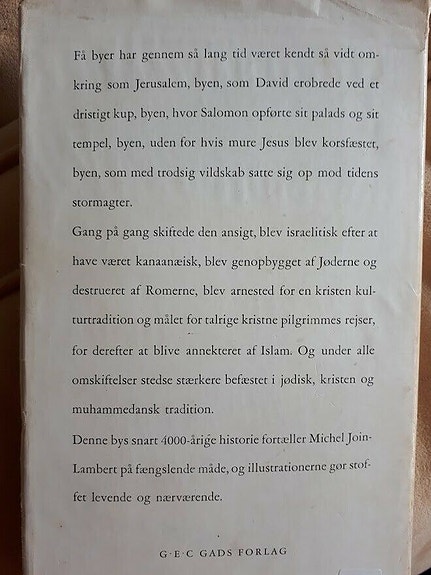 Få byer har gennem så lang tid været kendt så vidt omkring som Jerusalem, byen, som David erobrede ved et dristigt kup, byen, hvor Salomon opførte sit palads og sit tempel, byen, uden for hvis mure Jesus blev korsfæstet, byen, som med trodsig vildskab satte sig op mod tidens stormagter.

Gang på gang skiftede den ansigt, blev israelitisk efter at have været kanaanæisk, blev genopbygget af Jøderne og destrueret af Romerne, blev arnested for en kristen kulturtradition og målet for talrige kristne pilgrimmes rejser, for derefter at blive annekteret af Islam. Og under alle omskiftelser stedse stærkere befæstet i jødisk, kristen og muhammedansk tradition.

Denne bys snart 4000-årige historie fortæller Michel Join-Lambert på fængslende måde, og illustrationerne gør stoffet levende og nærværende.

G·E·C GADS FORLAG